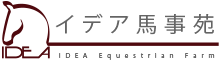 イデア馬事苑
IDEA
IDEA Equestrian Farm